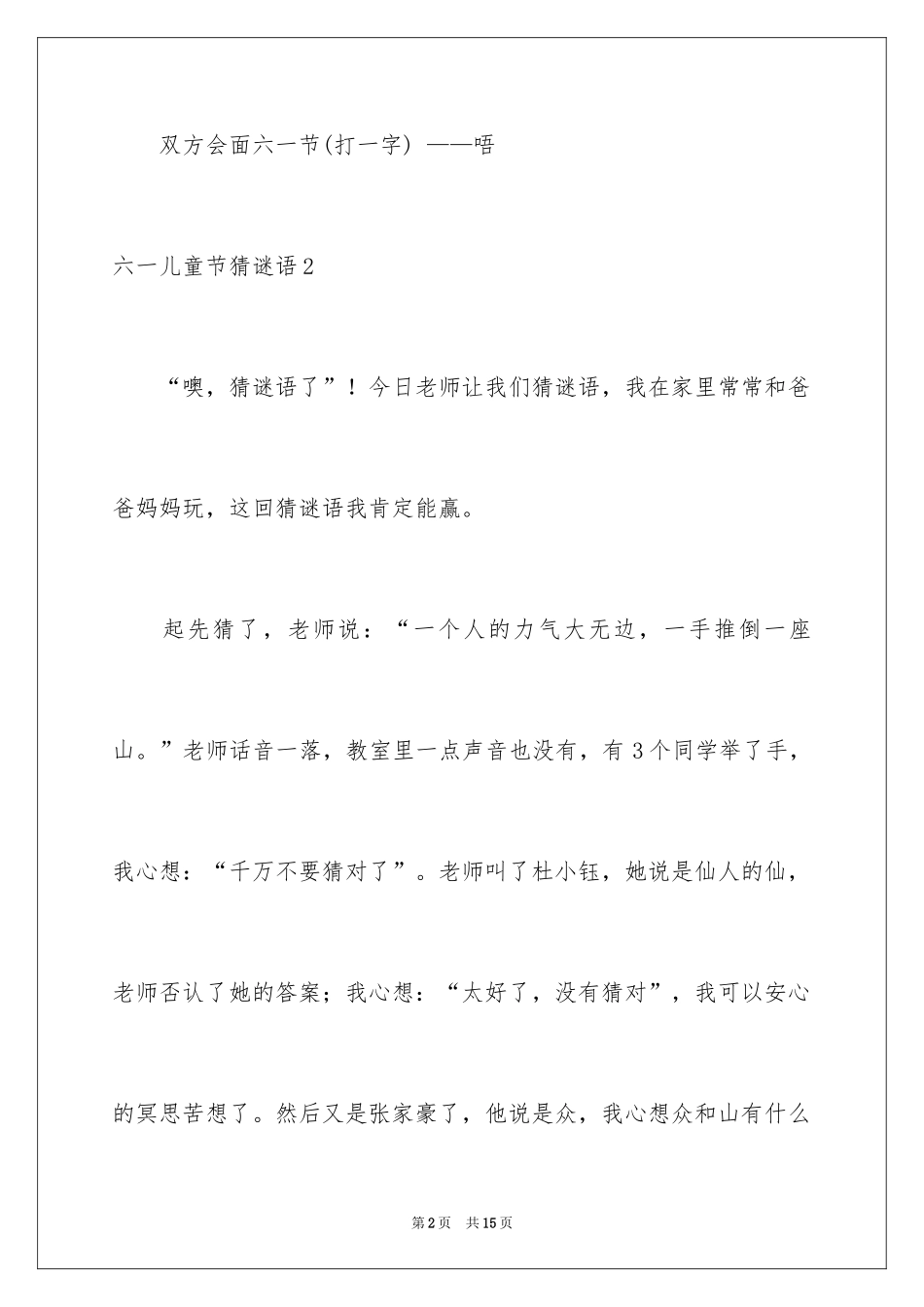 双方会面六一节(打一字) ——唔

六一儿童节猜谜语2

“噢，猜谜语了”！今日老师让我们猜谜语，我在家里常常和爸爸妈妈玩，这回猜谜语我肯定能赢。

起先猜了，老师说：“一个人的力气大无边，一手推倒一座山。”老师话音一落，教室里一点声音也没有，有3个同学举了手，我心想：“千万不要猜对了”。老师叫了杜小钰，她说是仙人的仙，老师否认了她的答案；我心想：“太好了，没有猜对”，我可以安心的冥思苦想了。然后又是张家豪了，他说是众，我心想众和山有什么

第2页 共15页